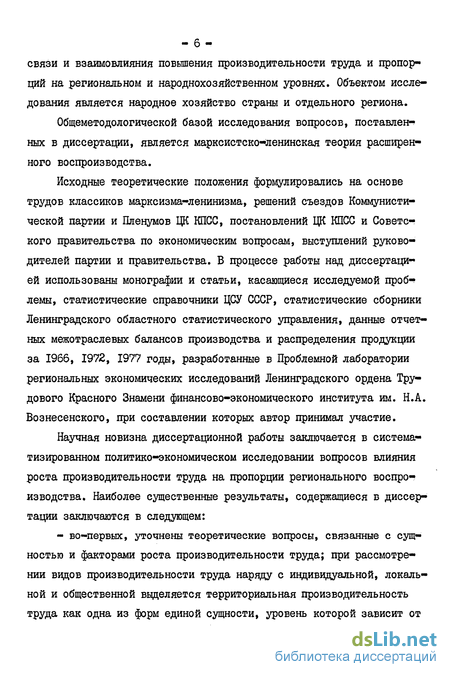 - 6 -

связи и взаимовлияния повышения производительности труда и пропорций на региональном и народнохозяйственном уровнях. Объектом исследования является народное хозяйство страны и отдельного региона.

Общеметодологической базой исследования вопросов, поставленных в диссертации, является марксистско-ленинская теория расширенного воспроизводства.

Исходные теоретические положения формулировались на основе трудов классиков марксизма-ленинизма, решений съездов Коммунистической партии и Пленумов ЦК КПСС, постановлений ЦК КПСС и Советского правительства по экономическим вопросам, выступлений руководителей партии и правительства. В процессе работы над диссертацией использованы монографии и статьи, касающиеся исследуемой проблемы, статистические справочники ЦСУ СССР, статистические сборники Ленинградского областного статистического управления, данные отчетных межотраслевых балансов производства и распределения продукции за 1966, 1972, 1977 годы, разработанные в Проблемной лаборатории региональных экономических исследований Ленинградского ордена Трудового Красного Знамени финансово-экономического института им. Н.А. Вознесенского, при составлении которых автор принимал участие.

Научная новизна диссертационной работы заключается в систематизированном политико-экономическом исследовании вопросов влияния роста производительности труда на пропорции регионального воспроизводства. Наиболее существенные результаты, содержащиеся в диссертации заключаются в следующем:

- во-первых, уточнены теоретические вопросы, связанные с сущностью и факторами роста производительности труда; при рассмотрении видов производительности труда наряду с индивидуальной, локальной и общественной выделяется территориальная производительность труда как одна из форм единой сущности, уровень которой зависит от

dsLib.net
библиотека диссертаций